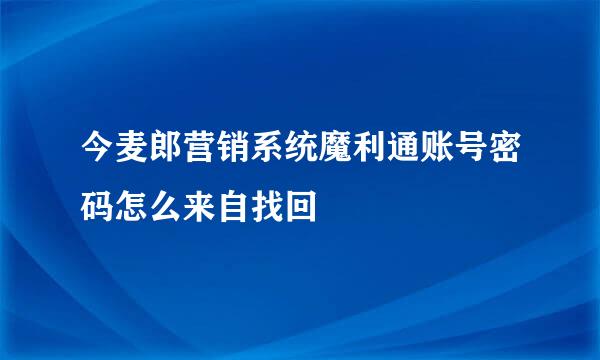 今麦郎营销系统魔利通账号密码怎么来自找回